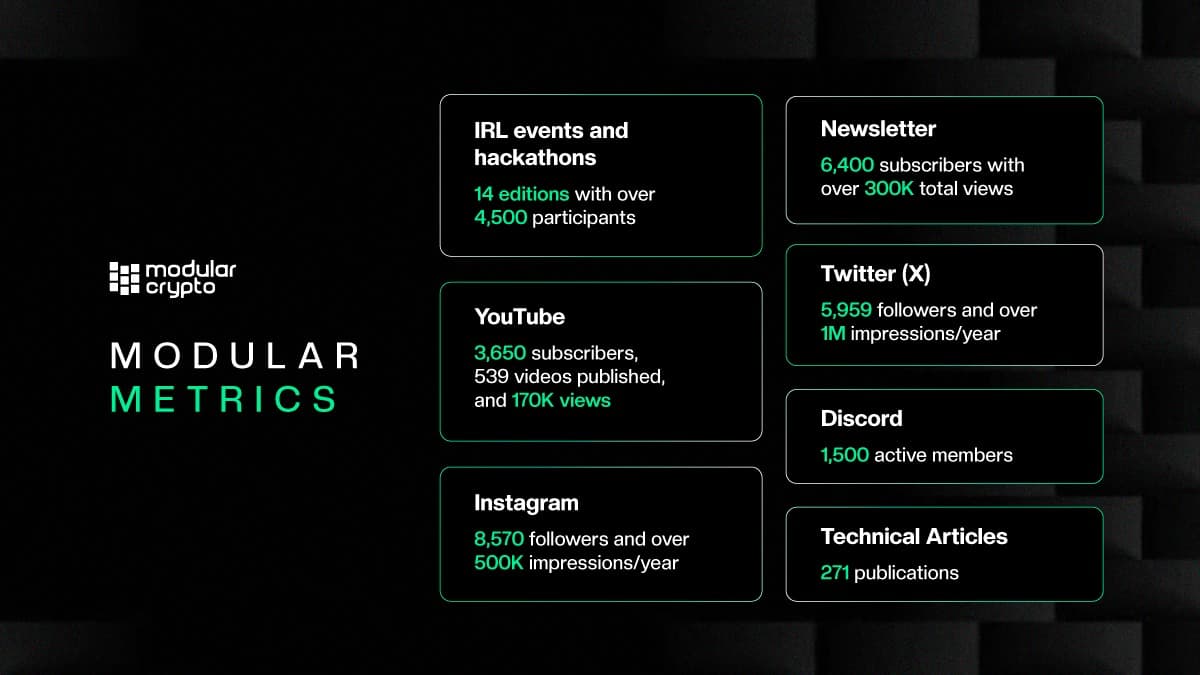 modular crypto

MODULAR METRICS

IRL events and hackathons

14 editions with over 4,500 participants

YouTube

3,650 subscribers, 539 videos published, and 170K views

Instagram

8,570 followers and over 500K impressions/year

Newsletter

6,400 subscribers with over 300K total views

Twitter (X)

5,959 followers and over 1M impressions/year

Discord

1,500 active members

Technical Articles

271 publications